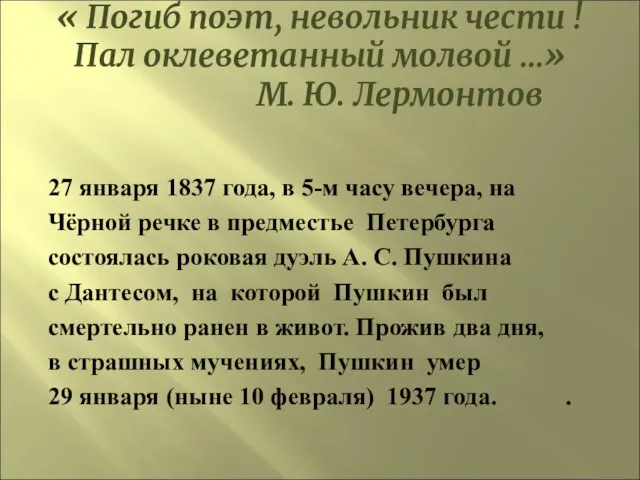 « Погиб поэт, невольник чести !
Пал оклеветанный молвой …»
М. Ю. Лермонтов

27 января 1837 года, в 5-м часу вечера, на Чёрной речке в предместье Петербурга состоялась роковая дуэль А. С. Пушкина с Дантесом, на которой Пушкин был смертельно ранен в живот. Прожив два дня, в страшных мучениях, Пушкин умер 29 января (ныне 10 февраля) 1937 года. .